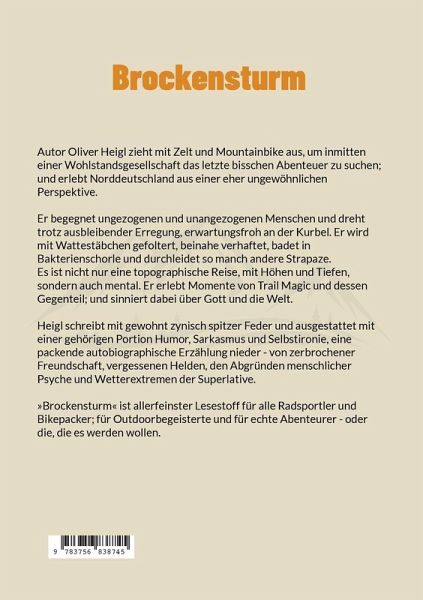 Brockensturm

Autor Oliver Heigl zieht mit Zelt und Mountainbike aus, um inmitten einer Wohlstandsgesellschaft das letzte bisschen Abenteuer zu suchen; und erlebt Norddeutschland aus einer eher ungewöhnlichen Perspektive.

Er begegnet ungezogenen und unangezogenen Menschen und dreht trotz ausbleibender Erregung, erwartungsfroh an der Kurbel. Er wird mit Wattestäbchen gefoltert, beinahe verhaftet, badet in Bakterienschorle und durchleidet so manch andere Strapaze.
Es ist nicht nur eine topographische Reise, mit Höhen und Tiefen, sondern auch mental. Er erlebt Momente von Trail Magic und dessen Gegenteil; und sinniert dabei über Gott und die Welt.

Heigl schreibt mit gewohnt zynisch spitzer Feder und ausgestattet mit einer gehörigen Portion Humor, Sarkasmus und Selbstironie, eine packende autobiographische Erzählung nieder - von zerbrochener Freundschaft, vergessenen Helden, den Abgründen menschlicher Psyche und Wetterextremen der Superlative.

»Brockensturm« ist allerfeinster Lesestoff für alle Radsportler und Bikepacker; für Outdoorbegeisterte und für echte Abenteurer - oder die, die es werden wollen.

9 783756 838745